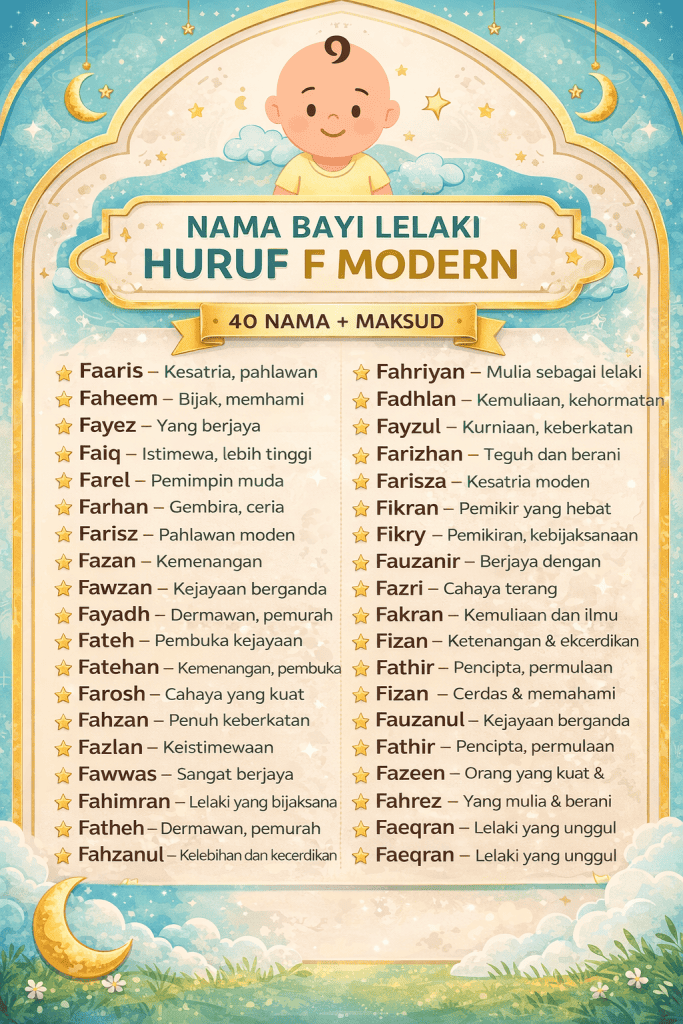 NAMA BAYI LELAKI
HURUF F MODERN

40 NAMA + MAKSUD

Faaris – Kesatria, pahlawan
Faheem – Bijak, memhami
Fayez – Yang berjaya
Faiq – Istimewa, lebih tinggi
Farel – Pemimpin muda
Farhan – Gembira, ceria
Farisz – Pahlawan moden
Fazan – Kemenangan
Fawzan – Kejayaan berganda
Fayadh – Dermawan, pemurah
Fateh – Pembuka kejayaan
Fatehan – Kemenangan, pembuka
Farosh – Cahaya yang kuat
Fahzan – Penuh keberkatan
Fazlan – Keistimewaan
Fawwas – Sangat berjaya
Fahimran – Lelaki yang bijaksana
Fatheh – Dermawan, pemurah
Fahzanul – Kelebihan dan kecerdikan

Fahriyan – Mulia sebagai lelaki
Fadhlan – Kemuliaan, kehormatan
Fayzul – Kurniaan, keberkatan
Farizhan – Teguh dan berani
Farisza – Kesatria moden
Fikran – Pemikir yang hebat
Fikry – Pemikiran, kebijaksanaan
Fauzanir – Berjaya dengan
Fazri – Cahaya terang
Fakran – Kemuliaan dan ilmu
Fizan – Ketenangan & ekcerdikan
Fathir – Pencipta, permulaan
Fizan – Cerdas & memahami
Fauzanul – Kejayaan berganda
Fathir – Pencipta, permulaan
Fazeen – Orang yang kuat &
Fahrez – Yang mulia & berani
Faeqran – Lelaki yang unggul
Faeqran – Lelaki yang unggul